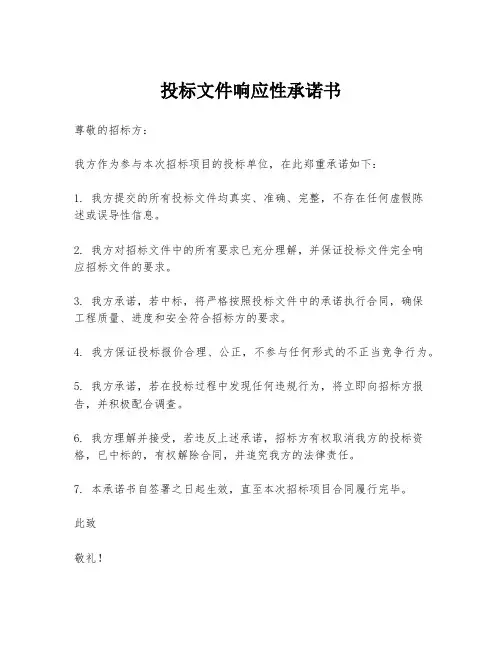 投标文件响应性承诺书

尊敬的招标方：

我方作为参与本次招标项目的投标单位，在此郑重承诺如下：

1. 我方提交的所有投标文件均真实、准确、完整，不存在任何虚假陈述或误导性信息。

2. 我方对招标文件中的所有要求已充分理解，并保证投标文件完全响应招标文件的要求。

3. 我方承诺，若中标，将严格按照投标文件中的承诺执行合同，确保工程质量、进度和安全符合招标方的要求。

4. 我方保证投标报价合理、公正，不参与任何形式的不正当竞争行为。

5. 我方承诺，若在投标过程中发现任何违规行为，将立即向招标方报告，并积极配合调查。

6. 我方理解并接受，若违反上述承诺，招标方有权取消我方的投标资格，已中标的，有权解除合同，并追究我方的法律责任。

7. 本承诺书自签署之日起生效，直至本次招标项目合同履行完毕。

此致

敬礼！